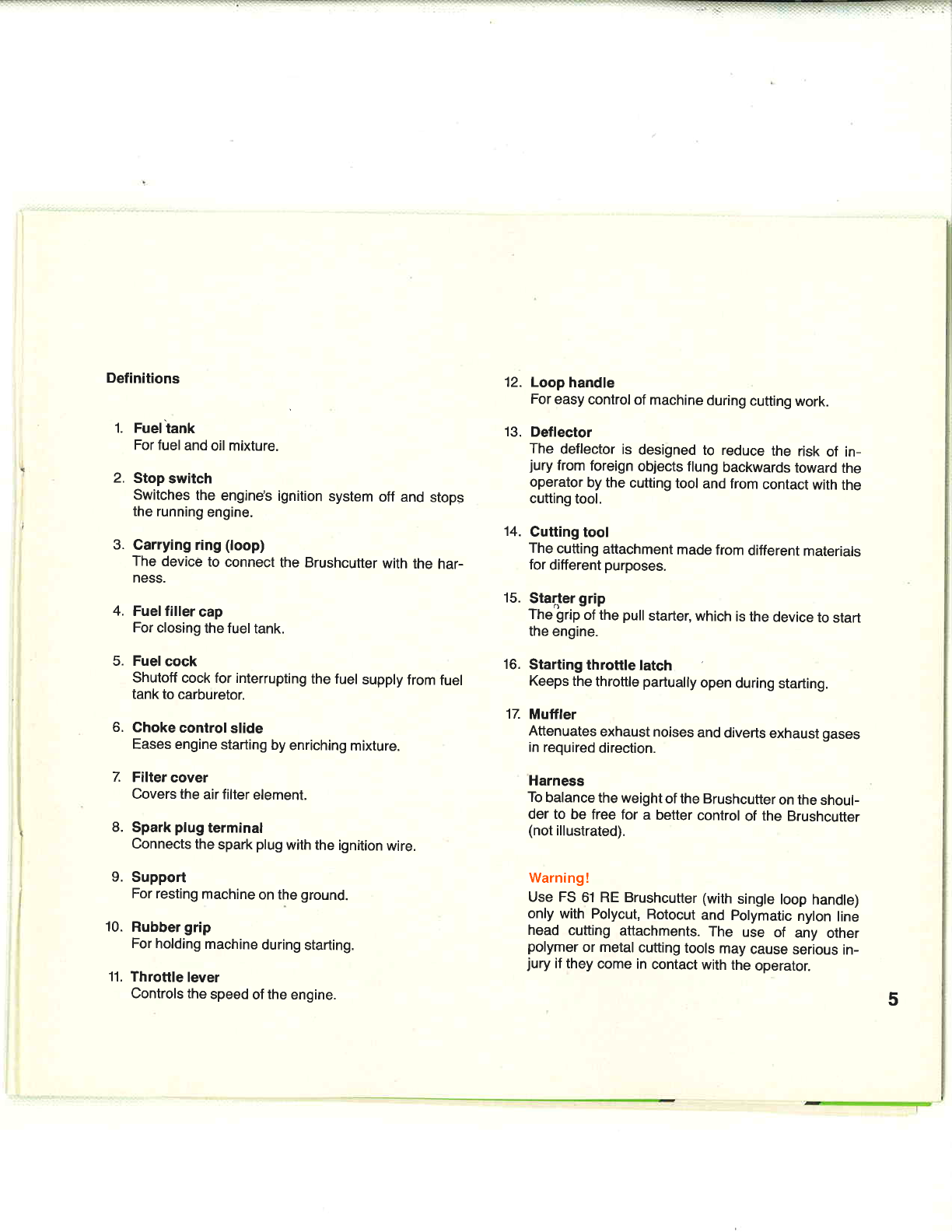 Definitions

1. Fuel tank
For fuel and oil mixture.

2. Stop switch
Switches the engine's ignition system off and stops the running engine.

3. Carrying ring (loop)
The device to connect the Brushcutter with the harness.

4. Fuel filler cap
For closing the fuel tank.

5. Fuel cock
Shutoff cock for interrupting the fuel supply from fuel tank to carburetor.

6. Choke control slide
Eases engine starting by enriching mixture.

7. Filter cover
Covers the air filter element.

8. Spark plug terminal
Connects the spark plug with the ignition wire.

9. Support
For resting machine on the ground.

10. Rubber grip
For holding machine during starting.

11. Throttle lever
Controls the speed of the engine.

12. Loop handle
For easy control of machine during cutting work.

13. Deflector
The deflector is designed to reduce the risk of injury from foreign objects flung backwards toward the operator by the cutting tool and from contact with the cutting tool.

14. Cutting tool
The cutting attachment made from different materials for different purposes.

15. Starter grip
The grip of the pull starter, which is the device to start the engine.

16. Starting throttle latch
Keeps the throttle partually open during starting.

17. Muffler
Attenuates exhaust noises and diverts exhaust gases in required direction.

Harness
To balance the weight of the Brushcutter on the shoulder to be free for a better control of the Brushcutter (not illustrated).

Warning!
Use FS 61 RE Brushcutter (with single loop handle) only with Polycut, Rotocut and Polymatic nylon line head cutting attachments. The use of any other polymer or metal cutting tools may cause serious injury if they come in contact with the operator.

5